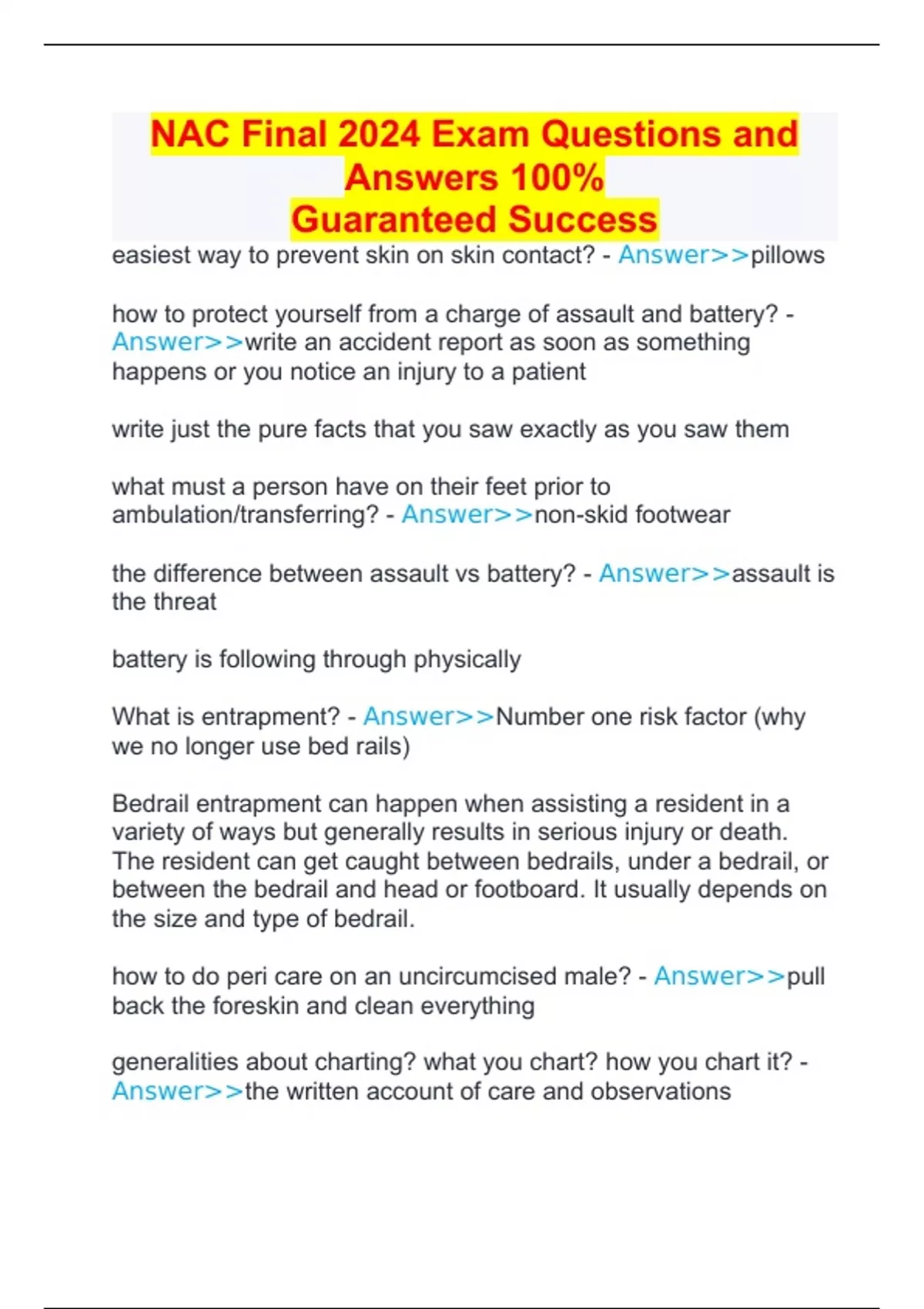 NAC Final 2024 Exam Questions and Answers 100%
Guaranteed Success

easiest way to prevent skin on skin contact? - Answer>>pillows

how to protect yourself from a charge of assault and battery? - Answer>>write an accident report as soon as something happens or you notice an injury to a patient

write just the pure facts that you saw exactly as you saw them

what must a person have on their feet prior to ambulation/transferring? - Answer>>non-skid footwear

the difference between assault vs battery? - Answer>>assault is the threat

battery is following through physically

What is entrapment? - Answer>>Number one risk factor (why we no longer use bed rails)

Bedrail entrapment can happen when assisting a resident in a variety of ways but generally results in serious injury or death. The resident can get caught between bedrails, under a bedrail, or between the bedrail and head or footboard. It usually depends on the size and type of bedrail.

how to do peri care on an uncircumcised male? - Answer>>pull back the foreskin and clean everything

generalities about charting? what you chart? how you chart it? - Answer>>the written account of care and observations